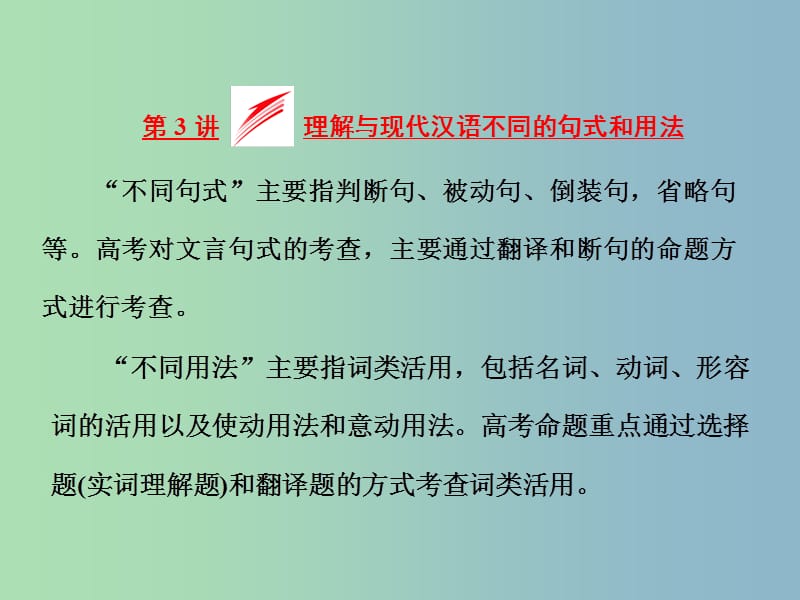 第 3 讲 理解与现代汉语不同的句式和用法

“不同句式”主要指判断句、被动句、倒装句，省略句等。高考对文言句式的考查，主要通过翻译和断句的命题方式进行考查。

“不同用法”主要指词类活用，包括名词、动词、形容词的活用以及使动用法和意动用法。高考命题重点通过选择题(实词理解题)和翻译题的方式考查词类活用。